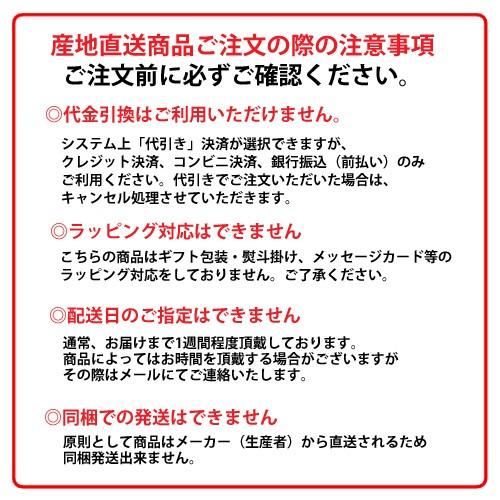 産地直送商品ご注文の際の注意事項
ご注文前に必ずご確認ください。

◎代金引換はご利用いただけません。

システム上「代引き」決済が選択できますが、クレジット決済、コンビニ決済、銀行振込（前払い）のみご利用ください。代引きでご注文いただいた場合は、キャンセル処理させていただきます。

◎ラッピング対応はできません

こちらの商品はギフト包装・熨斗掛け、メッセージカード等のラッピング対応をしておりません。ご了承ください。

◎配送日のご指定はできません

通常、お届けまで1週間程度頂戴しております。商品によってはお時間を頂戴する場合がございますがその際はメールにてご連絡いたします。

◎同梱での発送はできません

原則として商品はメーカー（生産者）から直送されるため同梱発送出来ません。